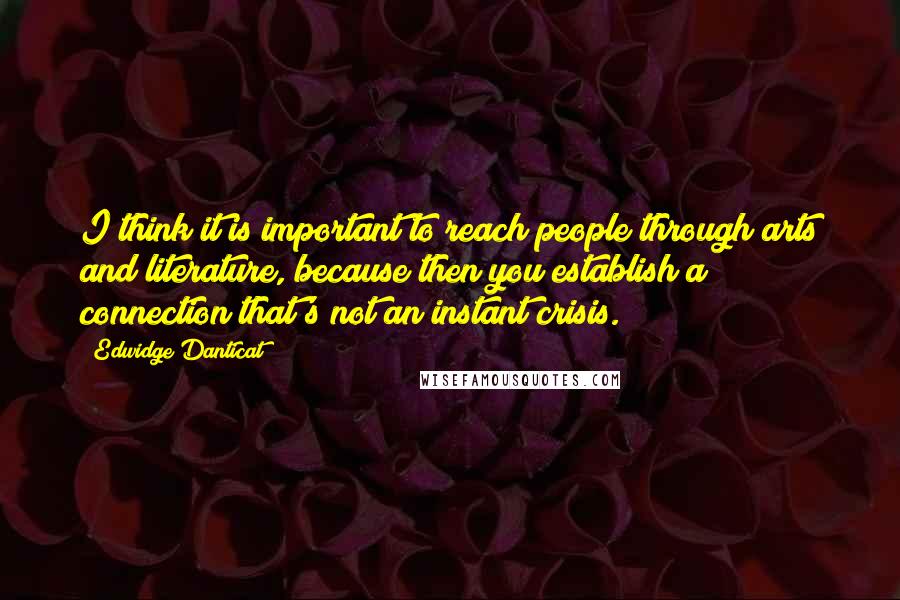 I think it is important to reach people through arts and literature, because then you establish a connection that's not an instant crisis.

Edwidge Danticat

WISEFAMOUSQUOTES.COM